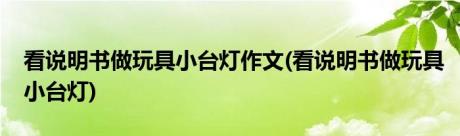 看说明书做玩具小台灯作文(看说明书做玩具小台灯)